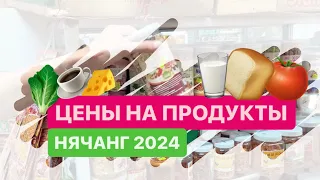 ЦЕНЫ НА ПРОДУКТЫ
НЯЧАНГ 2024